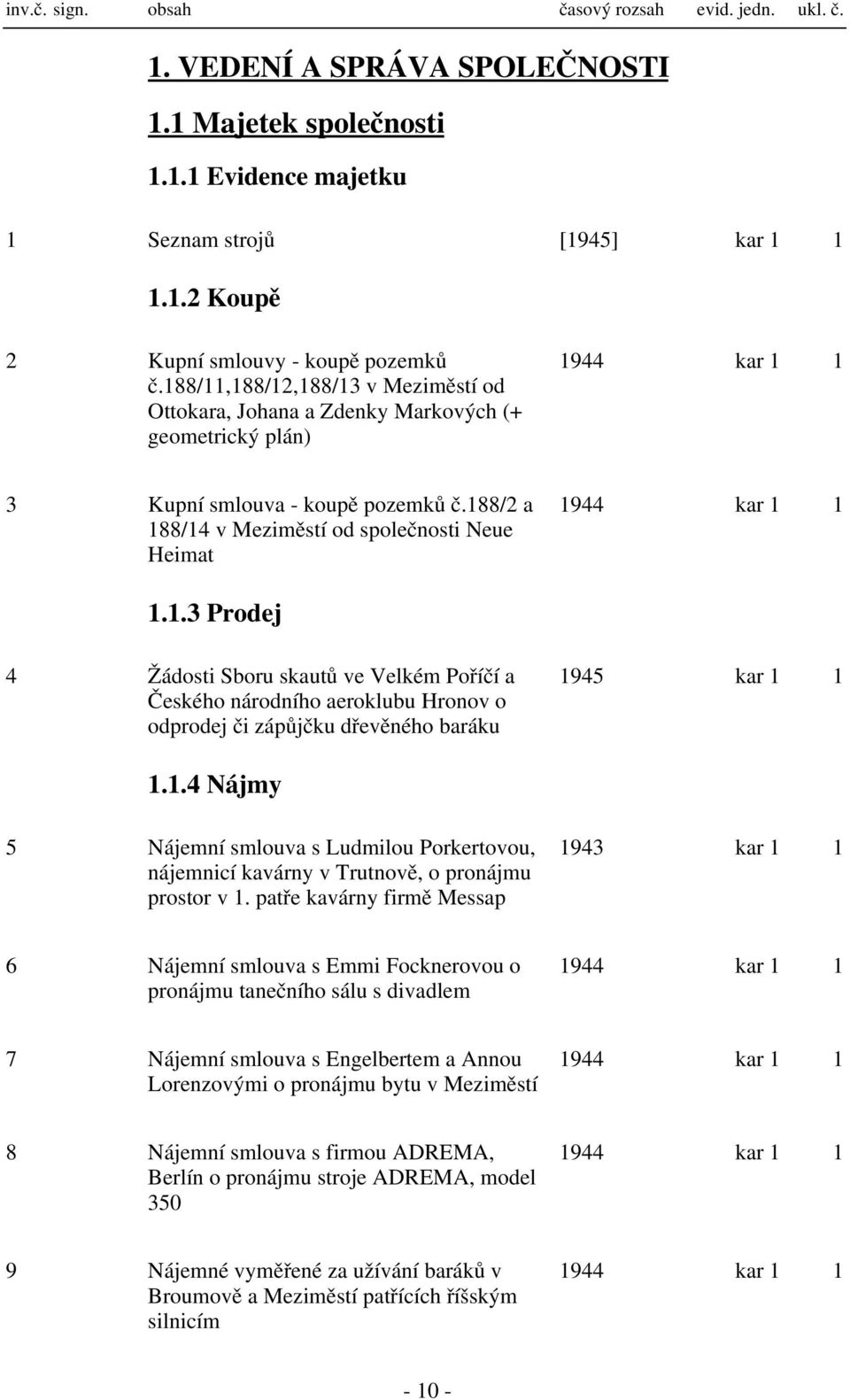 inv.č. sign. obsah časový rozsah evid. jedn. ukl. č.

1. VEDENÍ A SPRÁVA SPOLEČNOSTI

1.1 Majetek společnosti

1.1.1 Evidence majetku

1 Seznam strojů [1945] kar 1 1

1.1.2 Koupě

2 Kupní smlouvy - koupě pozemků č.188/11,188/12,188/13 v Meziměstí od Ottokara, Johana a Zdenky Markových (+ geometrický plán) 1944 kar 1 1

3 Kupní smlouva - koupě pozemků č.188/2 a 188/14 v Meziměstí od společnosti Neue Heimat 1944 kar 1 1

1.1.3 Prodej

4 Žádosti Sboru skautů ve Velkém Poříčí a Českého národního aeroklubu Hronov o odprodej či zápůjčku dřevěného baráku 1945 kar 1 1

1.1.4 Nájmy

5 Nájemní smlouva s Ludmilou Porkertovou, nájemnicí kavárny v Trutnově, o pronájmu prostor v 1. patře kavárny firmě Messap 1943 kar 1 1

6 Nájemní smlouva s Emmi Focknerovou o pronájmu tanečního sálu s divadlem 1944 kar 1 1

7 Nájemní smlouva s Engelbertem a Annou Lorenzovými o pronájmu bytu v Meziměstí 1944 kar 1 1

8 Nájemní smlouva s firmou ADREMA, Berlín o pronájmu stroje ADREMA, model 350 1944 kar 1 1

9 Nájemné vyměřené za užívání baráků v Broumově a Meziměstí patřících říšským silnicím 1944 kar 1 1

- 10 -